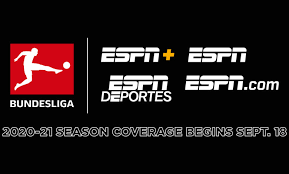 BUNDESLIGA

ESPN+ ESPN

ESPN DEPORTES ESPN.com

2020-21 SEASON COVERAGE BEGINS SEPT. 18